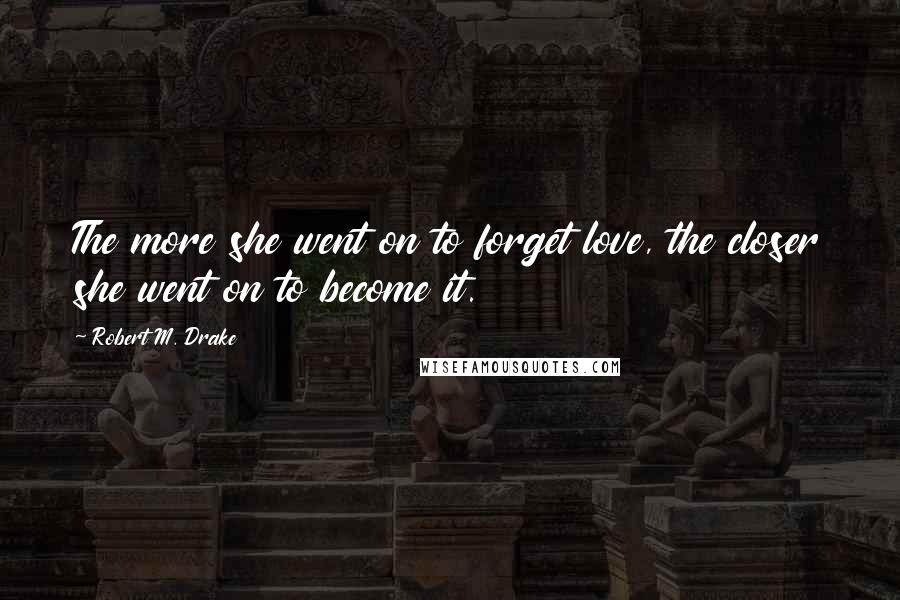 The more she went on to forget love, the closer she went on to become it.

~ Robert M. Drake

WISEFAMOUSQUOTES.COM